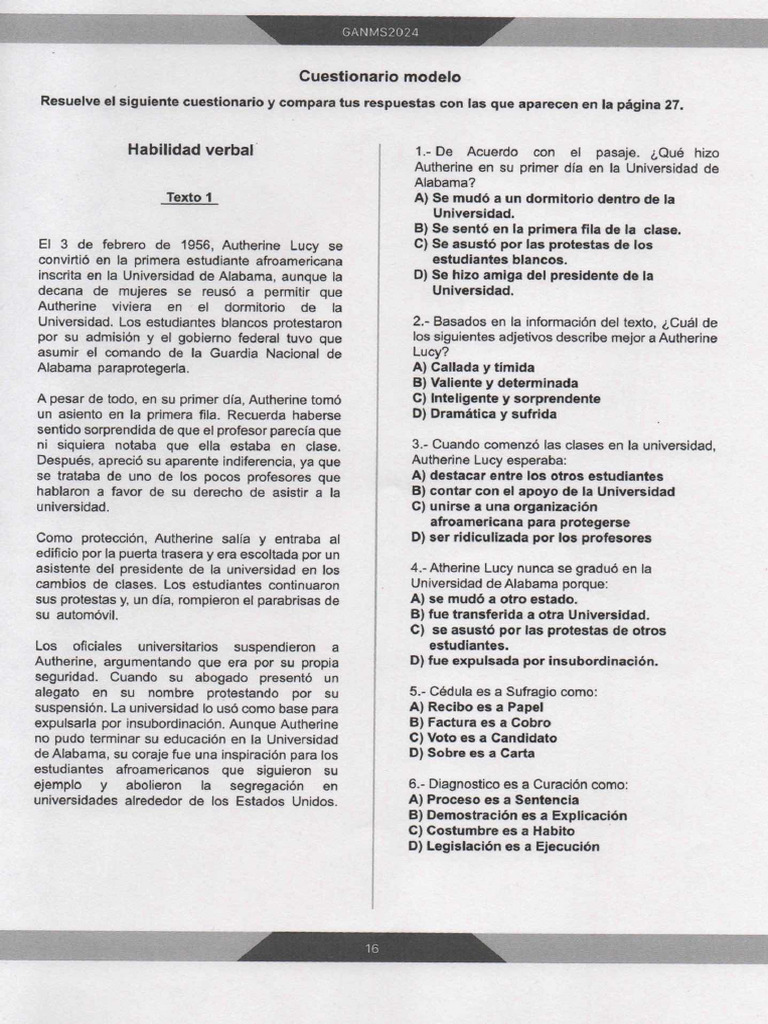 GANMS2024

Cuestionario modelo

Resuelve el siguiente cuestionario y compara tus respuestas con las que aparecen en la página 27.

Habilidad verbal

Texto 1

El 3 de febrero de 1956, Autherine Lucy se convirtió en la primera estudiante afroamericana inscrita en la Universidad de Alabama, aunque la decana de mujeres se reusó a permitir que Autherine viviera en el dormitorio de la Universidad. Los estudiantes blancos protestaron por su admisión y el gobierno federal tuvo que asumir el comando de la Guardia Nacional de Alabama paraprotegerla.

A pesar de todo, en su primer día, Autherine tomó un asiento en la primera fila. Recuerda haberse sentido sorprendida de que el profesor parecía que ni siquiera notaba que ella estaba en clase. Después, apreció su aparente indiferencia, ya que se trataba de uno de los pocos profesores que hablaron a favor de su derecho de asistir a la universidad.

Como protección, Autherine salía y entraba al edificio por la puerta trasera y era escoltada por un asistente del presidente de la universidad en los cambios de clases. Los estudiantes continuaron sus protestas y, un día, rompieron el parabrisas de su automóvil.

Los oficiales universitarios suspendieron a Autherine, argumentando que era por su propia seguridad. Cuando su abogado presentó un alegato en su nombre protestando por su suspensión. La universidad lo usó como base para expulsarla por insubordinación. Aunque Autherine no pudo terminar su educación en la Universidad de Alabama, su coraje fue una inspiración para los estudiantes afroamericanos que siguieron su ejemplo y abolieron la segregación en universidades alrededor de los Estados Unidos.

1.- De Acuerdo con el pasaje. ¿Qué hizo Autherine en su primer día en la Universidad de Alabama?
A) Se mudó a un dormitorio dentro de la Universidad.
B) Se sentó en la primera fila de la clase.
C) Se asustó por las protestas de los estudiantes blancos.
D) Se hizo amiga del presidente de la Universidad.

2.- Basados en la información del texto, ¿Cuál de los siguientes adjetivos describe mejor a Autherine Lucy?
A) Callada y tímida
B) Valiente y determinada
C) Inteligente y sorprendente
D) Dramática y sufrida

3.- Cuando comenzó las clases en la universidad, Autherine Lucy esperaba:
A) destacar entre los otros estudiantes
B) contar con el apoyo de la Universidad
C) unirse a una organización afroamericana para protegerse
D) ser ridiculizada por los profesores

4.- Atherine Lucy nunca se graduó en la Universidad de Alabama porque:
A) se mudó a otro estado.
B) fue transferida a otra Universidad.
C) se asustó por las protestas de otros estudiantes.
D) fue expulsada por insubordinación.

5.- Cédula es a Sufragio como:
A) Recibo es a Papel
B) Factura es a Cobro
C) Voto es a Candidato
D) Sobre es a Carta

6.- Diagnostico es a Curación como:
A) Proceso es a Sentencia
B) Demostración es a Explicación
C) Costumbre es a Habito
D) Legislación es a Ejecución

16